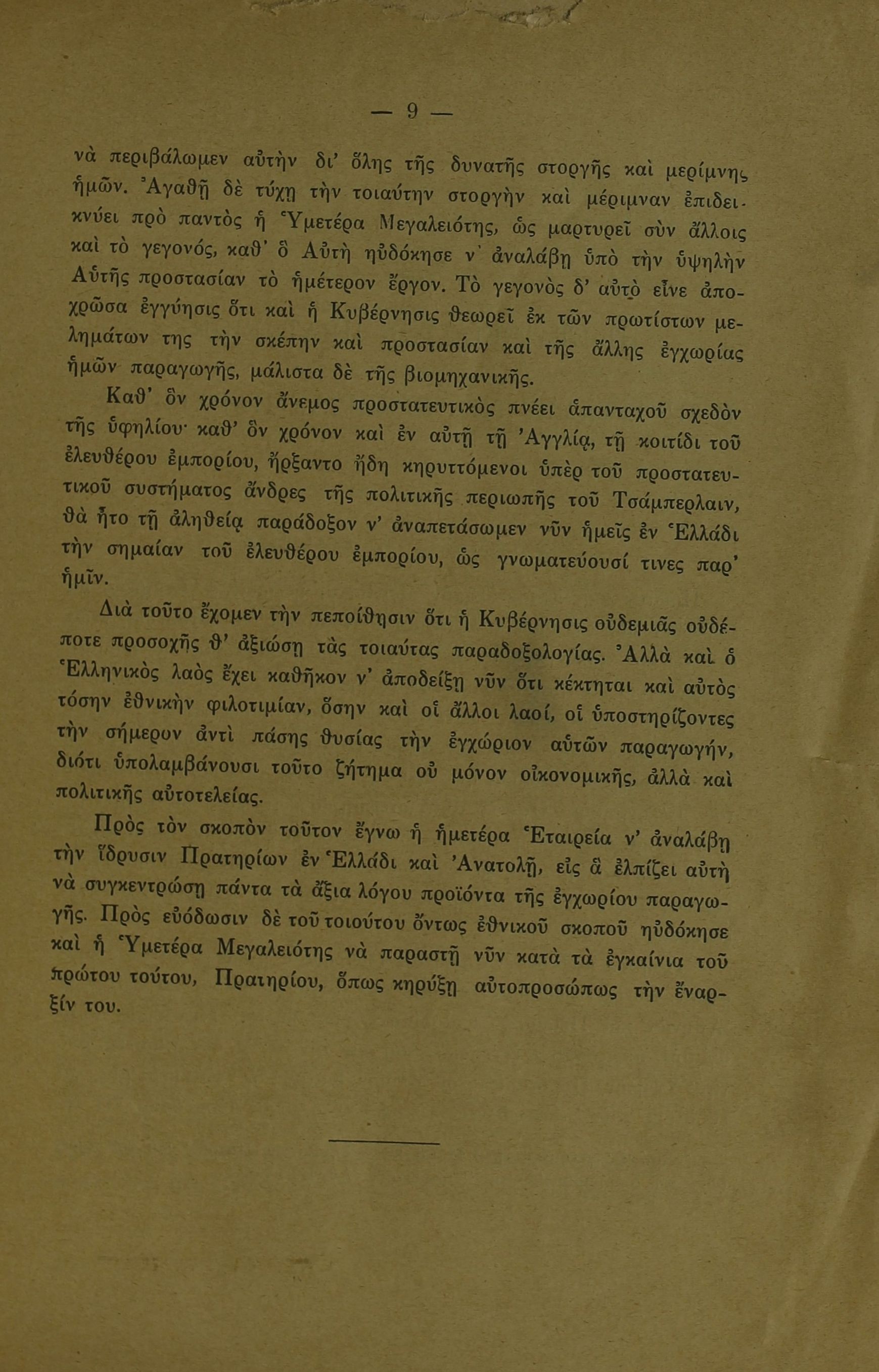 — 9 —

νὰ περιβάλωμεν αὐτὴν δι' ὅλης τῆς δυνατῆς στοργῆς καὶ μερίμνης ἡμῶν. Ἀγαθῇ δὲ τύχῃ τὴν τοιαύτην στοργὴν καὶ μέριμναν ἐπιδεικνύει πρὸ παντὸς ἡ Ὑμετέρα Μεγαλειότης, ὡς μαρτυρεῖ σὺν ἄλλοις καὶ τὸ γεγονός, καθ' ὃ Αὐτὴ ηὐδόκησε ν' ἀναλάβῃ ὑπὸ τὴν ὑψηλὴν Αὐτῆς προστασίαν τὸ ἡμέτερον ἔργον. Τὸ γεγονὸς δ' αὐτὸ εἶνε ἀποχρῶσα ἐγγύησις ὅτι καὶ ἡ Κυβέρνησις θεωρεῖ ἐκ τῶν πρωτίστων μελημάτων της τὴν σκέπην καὶ προστασίαν καὶ τῆς ἄλλης ἐγχωρίας ἡμῶν παραγωγῆς, μάλιστα δὲ τῆς βιομηχανικῆς.

Καθ' ὃν χρόνον ἄνεμος προστατευτικὸς πνέει ἁπανταχοῦ σχεδὸν τῆς ὑφηλίου· καθ' ὃν χρόνον καὶ ἐν αὐτῇ τῇ Ἀγγλίᾳ, τῇ κοιτίδι τοῦ ἐλευθέρου ἐμπορίου, ἤρξαντο ἤδη κηρυττόμενοι ὑπὲρ τοῦ προστατευτικοῦ συστήματος ἄνδρες τῆς πολιτικῆς περιωπῆς τοῦ Τσάμπερλαιν, θὰ ἦτο τῇ ἀληθείᾳ παράδοξον ν' ἀναπετάσωμεν νῦν ἡμεῖς ἐν Ἑλλάδι τὴν σημαίαν τοῦ ἐλευθέρου ἐμπορίου, ὡς γνωματεύουσί τινες παρ' ἡμῖν.

Διὰ τοῦτο ἔχομεν τὴν πεποίθησιν ὅτι ἡ Κυβέρνησις οὐδεμιᾶς οὐδέποτε προσοχῆς θ' ἀξιώσῃ τὰς τοιαύτας παραδοξολογίας. Ἀλλὰ καὶ ὁ Ἑλληνικὸς λαὸς ἔχει καθῆκον ν' ἀποδείξῃ νῦν ὅτι κέκτηται καὶ αὐτὸς τόσην ἐθνικὴν φιλοτιμίαν, ὅσην καὶ οἱ ἄλλοι λαοί, οἱ ὑποστηρίζοντες τὴν σήμερον ἀντὶ πάσης θυσίας τὴν ἐγχώριον αὐτῶν παραγωγήν, διότι ὑπολαμβάνουσι τοῦτο ζήτημα οὐ μόνον οἰκονομικῆς, ἀλλὰ καὶ πολιτικῆς αὐτοτελείας.

Πρὸς τὸν σκοπὸν τοῦτον ἔγνω ἡ ἡμετέρα Ἑταιρεία ν' ἀναλάβῃ τὴν ἵδρυσιν Πρατηρίων ἐν Ἑλλάδι καὶ Ἀνατολῇ, εἰς ἃ ἐλπίζει αὐτὴ νὰ συγκεντρώσῃ πάντα τὰ ἄξια λόγου προϊόντα τῆς ἐγχωρίου παραγωγῆς. Πρὸς εὐόδωσιν δὲ τοῦ τοιούτου ὄντως ἐθνικοῦ σκοποῦ ηὐδόκησε καὶ ἡ Ὑμετέρα Μεγαλειότης νὰ παραστῇ νῦν κατὰ τὰ ἐγκαίνια τοῦ πρώτου τούτου, Πρατηρίου, ὅπως κηρύξῃ αὐτοπροσώπως τὴν ἔναρξίν του.